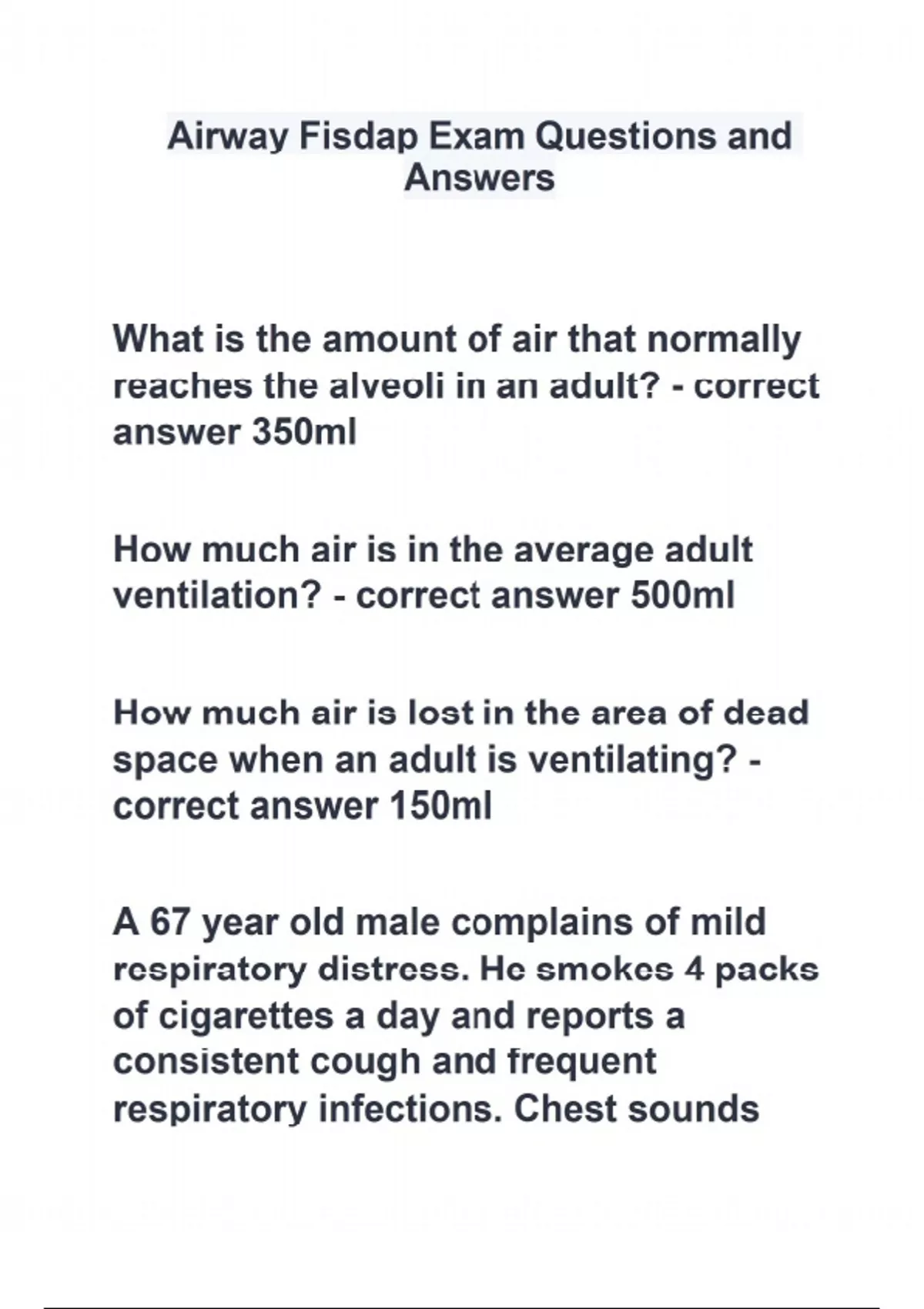 Airway Fisdap Exam Questions and Answers

What is the amount of air that normally reaches the alveoli in an adult? - correct answer 350ml

How much air is in the average adult ventilation? - correct answer 500ml

How much air is lost in the area of dead space when an adult is ventilating? - correct answer 150ml

A 67 year old male complains of mild respiratory distress. He smokes 4 packs of cigarettes a day and reports a consistent cough and frequent respiratory infections. Chest sounds